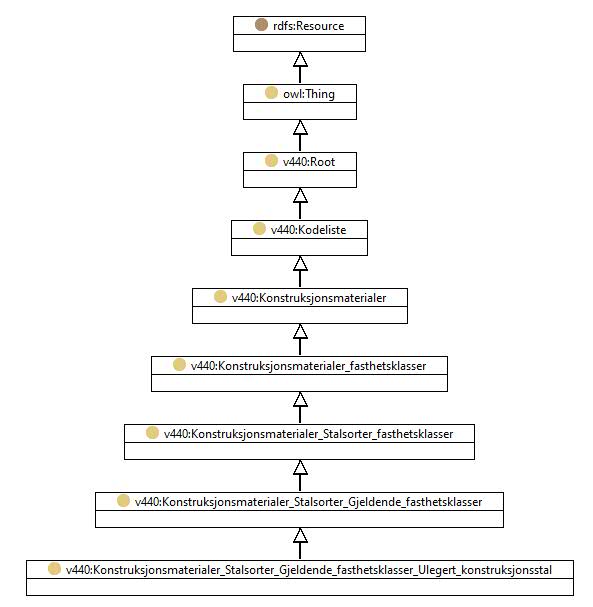 rdfs:Resource

owl:Thing

v440:Root

v440:Kodeliste

v440:Konstruksjonsmaterialer

v440:Konstruksjonsmaterialer_fasthetsklasser

v440:Konstruksjonsmaterialer_Stalsorter_fasthetsklasser

v440:Konstruksjonsmaterialer_Stalsorter_Gjeldende_fasthetsklasser

v440:Konstruksjonsmaterialer_Stalsorter_Gjeldende_fasthetsklasser_Ulegert_konstruksjonsstal